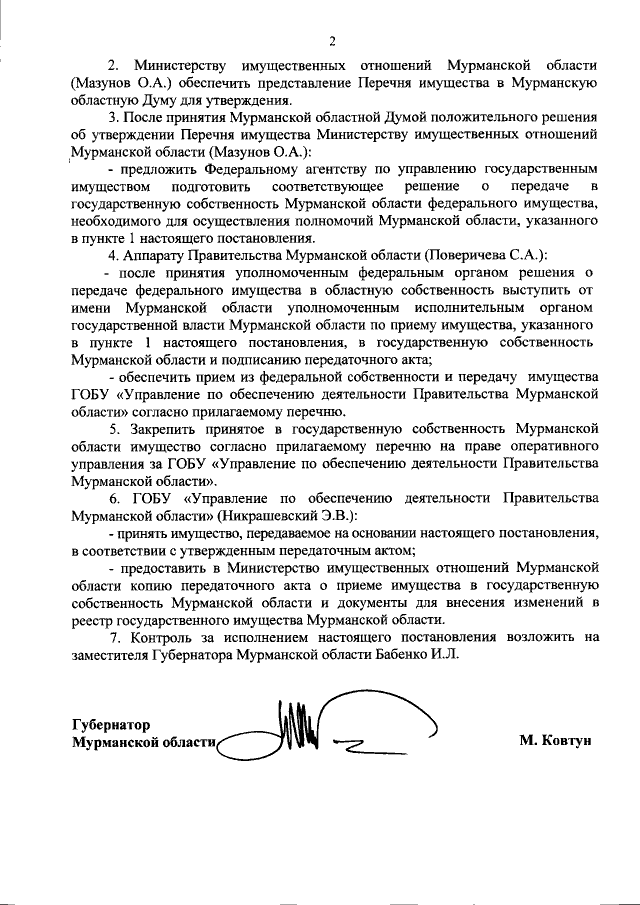 2

2. Министерству имущественных отношений Мурманской области (Мазунов О.А.) обеспечить представление Перечня имущества в Мурманскую областную Думу для утверждения.

3. После принятия Мурманской областной Думой положительного решения об утверждении Перечня имущества Министерству имущественных отношений Мурманской области (Мазунов О.А.):

- предложить Федеральному агентству по управлению государственным имуществом подготовить соответствующее решение о передаче в государственную собственность Мурманской области федерального имущества, необходимого для осуществления полномочий Мурманской области, указанного в пункте 1 настоящего постановления.

4. Аппарату Правительства Мурманской области (Поверичева С.А.):

- после принятия уполномоченным федеральным органом решения о передаче федерального имущества в областную собственность выступить от имени Мурманской области уполномоченным исполнительным органом государственной власти Мурманской области по приему имущества, указанного в пункте 1 настоящего постановления, в государственную собственность Мурманской области и подписанию передаточного акта;

- обеспечить прием из федеральной собственности и передачу имущества ГОБУ «Управление по обеспечению деятельности Правительства Мурманской области» согласно прилагаемому перечню.

5. Закрепить принятое в государственную собственность Мурманской области имущество согласно прилагаемому перечню на праве оперативного управления за ГОБУ «Управление по обеспечению деятельности Правительства Мурманской области».

6. ГОБУ «Управление по обеспечению деятельности Правительства Мурманской области» (Никрашевский Э.В.):

- принять имущество, передаваемое на основании настоящего постановления, в соответствии с утвержденным передаточным актом;

- предоставить в Министерство имущественных отношений Мурманской области копию передаточного акта о приеме имущества в государственную собственность Мурманской области и документы для внесения изменений в реестр государственного имущества Мурманской области.

7. Контроль за исполнением настоящего постановления возложить на заместителя Губернатора Мурманской области Бабенко И.Л.

Губернатор
Мурманской области

М. Ковтун